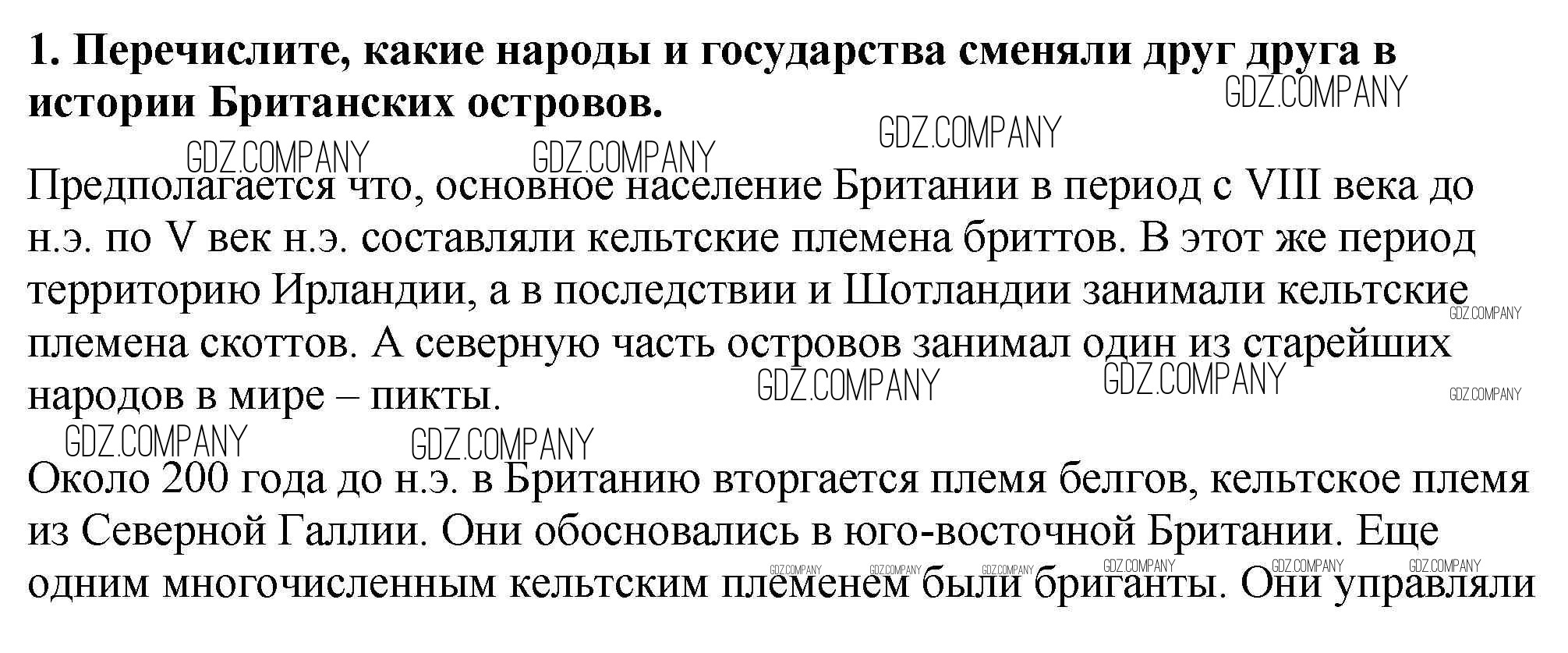 1. Перечислите, какие народы и государства сменяли друг друга в истории Британских островов.

Предполагается что, основное население Британии в период с VIII века до н.э. по V век н.э. составляли кельтские племена бриттов. В этот же период территорию Ирландии, а в последствии и Шотландии занимали кельтские племена скоттов. А северную часть островов занимал один из старейших народов в мире – пикты.

Около 200 года до н.э. в Британию вторгается племя белгов, кельтское племя из Северной Галлии. Они обосновались в юго-восточной Британии. Еще одним многочисленным кельтским племенем были бриганты. Они управляли

GDZ.COMPANY